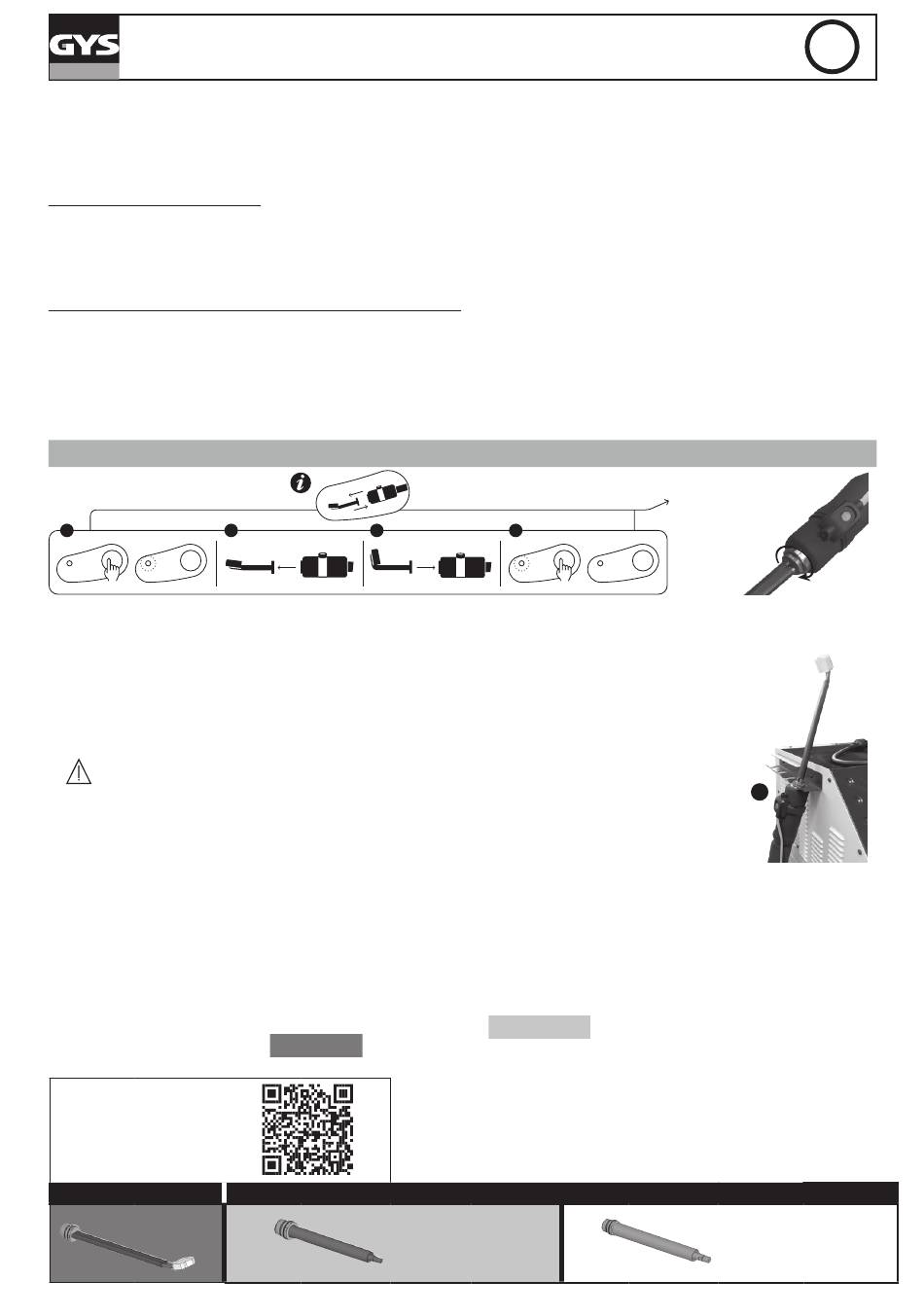 GYS